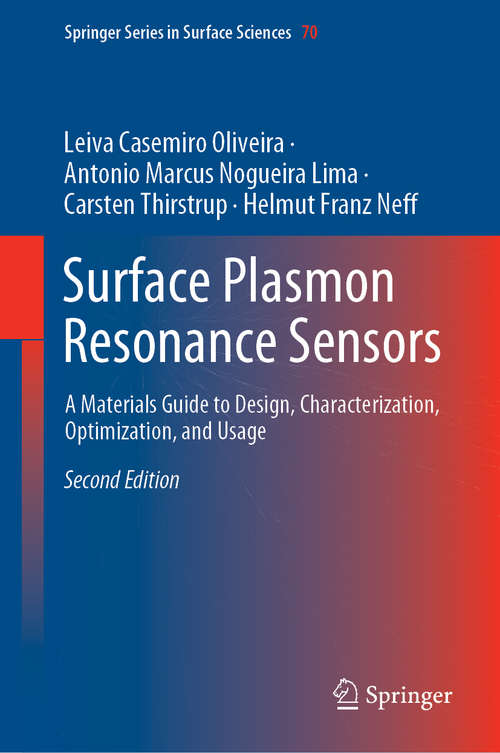 Springer Series in Surface Sciences 70

Leiva Casemiro Oliveira · Antonio Marcus Nogueira Lima · Carsten Thirstrup · Helmut Franz Neff

Surface Plasmon Resonance Sensors

A Materials Guide to Design, Characterization, Optimization, and Usage

Second Edition

Springer